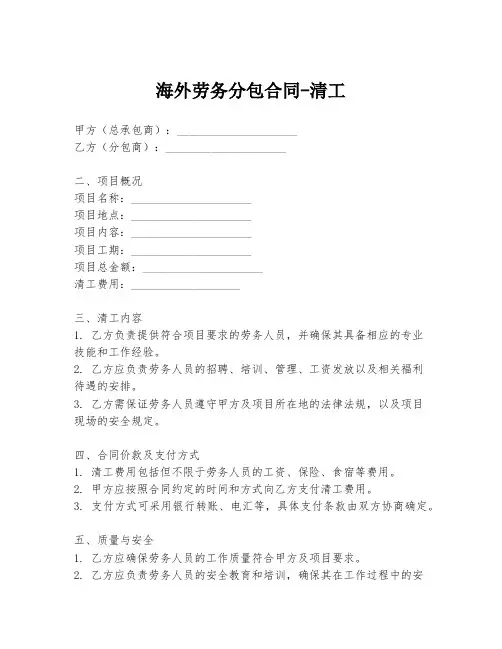 海外劳务分包合同-清工

甲方（总承包商）：____________________
乙方（分包商）：____________________

二、项目概况
项目名称：____________________
项目地点：____________________
项目内容：____________________
项目工期：____________________
项目总金额：____________________
清工费用：____________________

三、清工内容
1. 乙方负责提供符合项目要求的劳务人员，并确保其具备相应的专业技能和工作经验。
2. 乙方应负责劳务人员的招聘、培训、管理、工资发放以及相关福利待遇的安排。
3. 乙方需保证劳务人员遵守甲方及项目所在地的法律法规，以及项目现场的安全规定。

四、合同价款及支付方式
1. 清工费用包括但不限于劳务人员的工资、保险、食宿等费用。
2. 甲方应按照合同约定的时间和方式向乙方支付清工费用。
3. 支付方式可采用银行转账、电汇等，具体支付条款由双方协商确定。

五、质量与安全
1. 乙方应确保劳务人员的工作质量符合甲方及项目要求。
2. 乙方应负责劳务人员的安全教育和培训，确保其在工作过程中的安